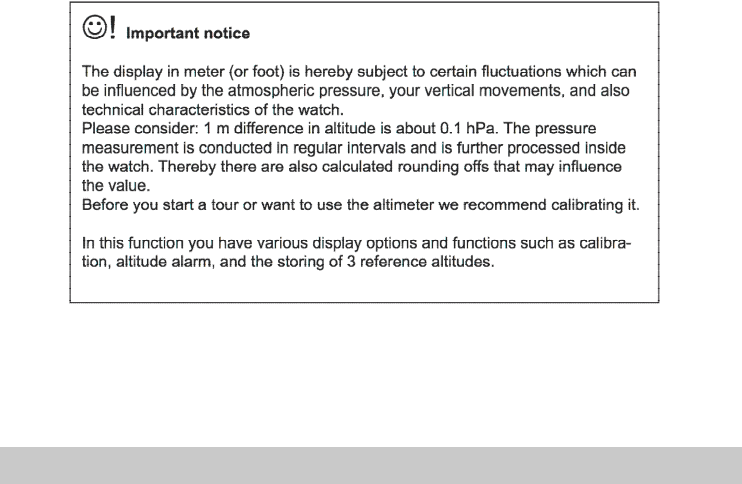 ☺! Important notice

The display in meter (or foot) is hereby subject to certain fluctuations which can be influenced by the atmospheric pressure, your vertical movements, and also technical characteristics of the watch.
Please consider: 1 m difference in altitude is about 0.1 hPa. The pressure measurement is conducted in regular intervals and is further processed inside the watch. Thereby there are also calculated rounding offs that may influence the value.
Before you start a tour or want to use the altimeter we recommend calibrating it.

In this function you have various display options and functions such as calibration, altitude alarm, and the storing of 3 reference altitudes.